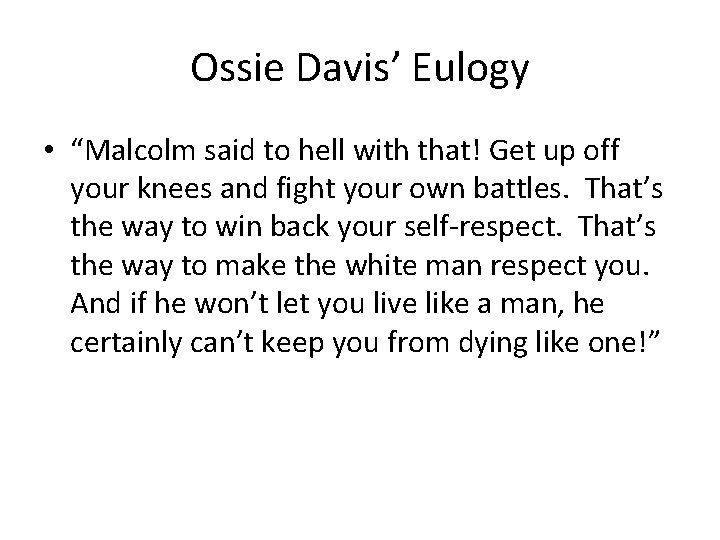 Ossie Davis’ Eulogy

• “Malcolm said to hell with that! Get up off your knees and fight your own battles. That’s the way to win back your self-respect. That’s the way to make the white man respect you. And if he won’t let you live like a man, he certainly can’t keep you from dying like one!”